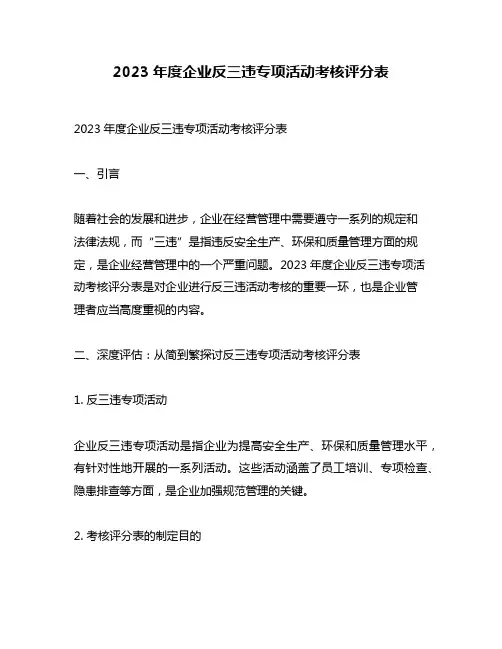 2023 年度企业反三违专项活动考核评分表

2023 年度企业反三违专项活动考核评分表

一、引言

随着社会的发展和进步，企业在经营管理中需要遵守一系列的规定和法律法规，而“三违”是指违反安全生产、环保和质量管理方面的规定，是企业经营管理中的一个严重问题。2023 年度企业反三违专项活动考核评分表是对企业进行反三违活动考核的重要一环，也是企业管理者应当高度重视的内容。

二、深度评估：从简到繁探讨反三违专项活动考核评分表

1. 反三违专项活动

企业反三违专项活动是指企业为提高安全生产、环保和质量管理水平，有针对性地开展的一系列活动。这些活动涵盖了员工培训、专项检查、隐患排查等方面，是企业加强规范管理的关键。

2. 考核评分表的制定目的